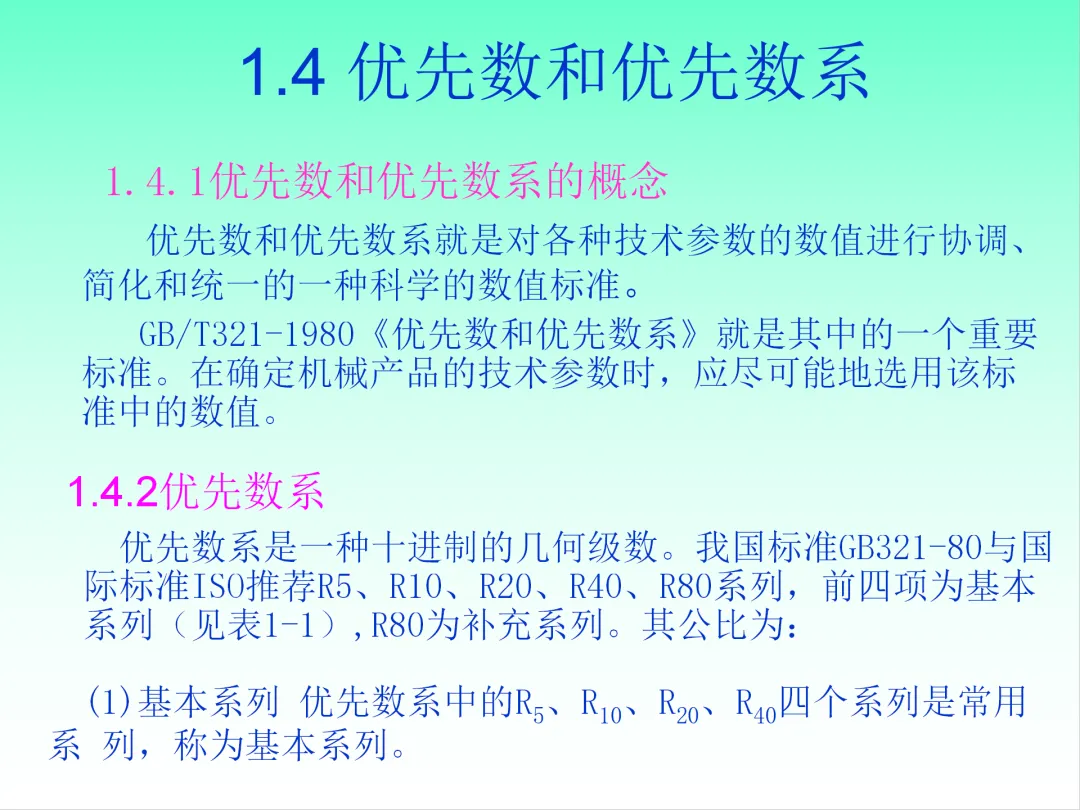 1.4 优先数和优先数系

1.4.1优先数和优先数系的概念

优先数和优先数系就是对各种技术参数的数值进行协调、简化和统一的一种科学的数值标准。

GB/T321-1980《优先数和优先数系》就是其中的一个重要标准。在确定机械产品的技术参数时，应尽可能地选用该标准中的数值。

1.4.2优先数系

优先数系是一种十进制的几何级数。我国标准GB321-80与国际标准ISO推荐R5、R10、R20、R40、R80系列，前四项为基本系列（见表1-1）,R80为补充系列。其公比为：

(1)基本系列 优先数系中的$R_5$、$R_{10}$、$R_{20}$、$R_{40}$四个系列是常用系 列，称为基本系列。